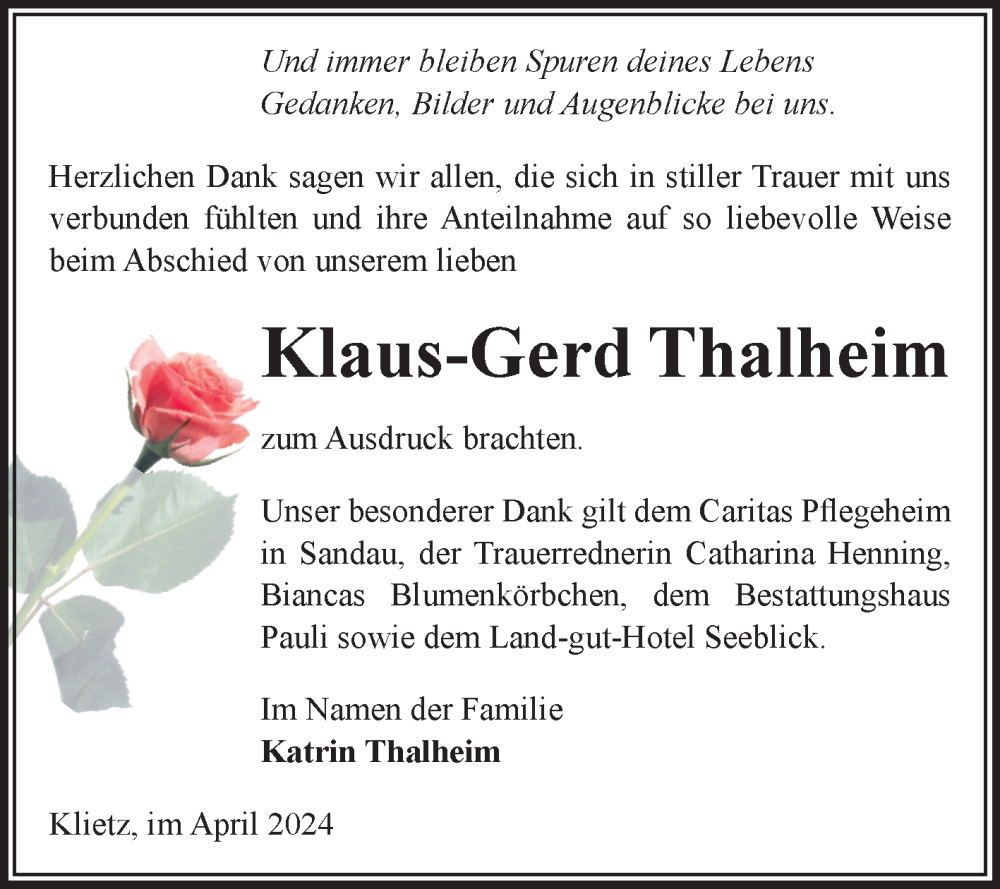 Und immer bleiben Spuren deines Lebens
Gedanken, Bilder und Augenblicke bei uns.

Herzlichen Dank sagen wir allen, die sich in stiller Trauer mit uns verbunden fühlten und ihre Anteilnahme auf so liebevolle Weise beim Abschied von unserem lieben

Klaus-Gerd Thalheim

zum Ausdruck brachten.

Unser besonderer Dank gilt dem Caritas Pflegeheim in Sandau, der Trauerrednerin Catharina Henning, Biancas Blumenkörbchen, dem Bestattungshaus Pauli sowie dem Land-gut-Hotel Seeblick.

Im Namen der Familie
Katrin Thalheim

Klietz, im April 2024